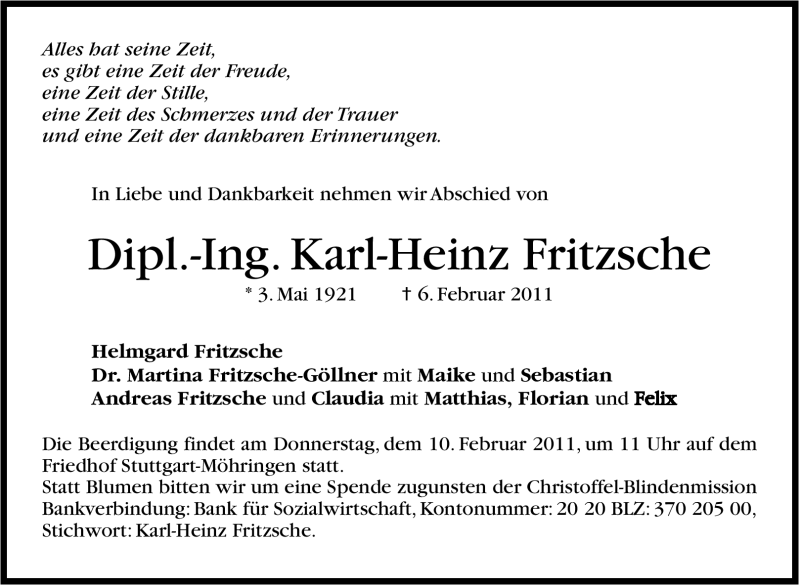 Alles hat seine Zeit,
es gibt eine Zeit der Freude,
eine Zeit der Stille,
eine Zeit des Schmerzes und der Trauer
und eine Zeit der dankbaren Erinnerungen.

In Liebe und Dankbarkeit nehmen wir Abschied von

Dipl.-Ing. Karl-Heinz Fritzsche

* 3. Mai 1921 † 6. Februar 2011

Helmgard Fritzsche
Dr. Martina Fritzsche-Göllner mit Maike und Sebastian
Andreas Fritzsche und Claudia mit Matthias, Florian und Felix

Die Beerdigung findet am Donnerstag, dem 10. Februar 2011, um 11 Uhr auf dem Friedhof Stuttgart-Möhringen statt.
Statt Blumen bitten wir um eine Spende zugunsten der Christoffel-Blindenmission
Bankverbindung: Bank für Sozialwirtschaft, Kontonummer: 20 20 BLZ: 370 205 00, Stichwort: Karl-Heinz Fritzsche.